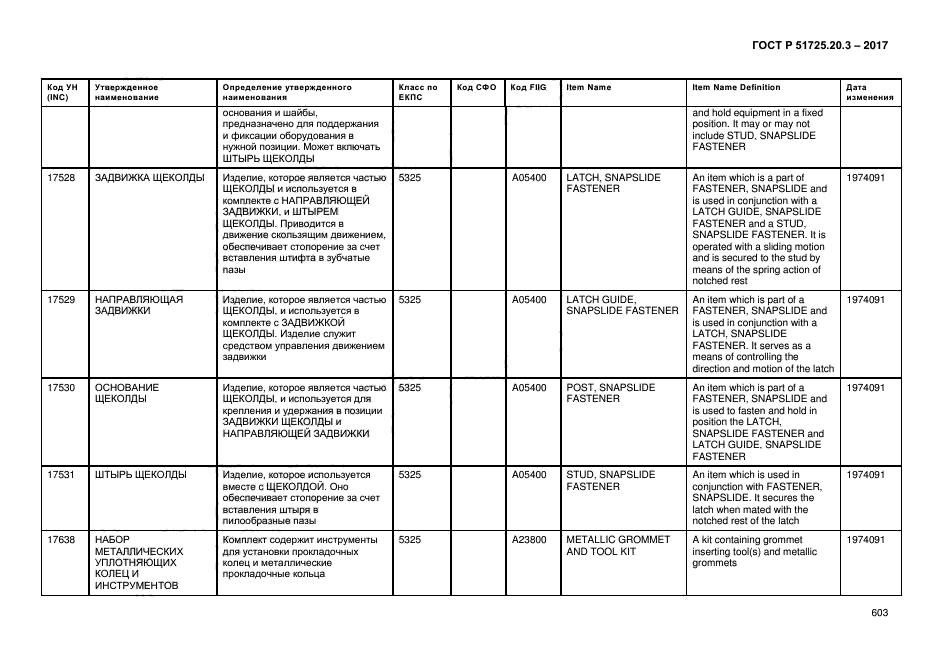 ГОСТ Р 51725.20.3 – 2017

| Код УН (INC) | Утвержденное наименование | Определение утвержденного наименования | Класс по ЕКПС | Код СФО | Код FIIG | Item Name | Item Name Definition | Дата изменения |
|---|---|---|---|---|---|---|---|---|
| | | основания и шайбы, предназначено для поддержания и фиксации оборудования в нужной позиции. Может включать ШТЫРЬ ЩЕКОЛДЫ | | | | | and hold equipment in a fixed position. It may or may not include STUD, SNAPSLIDE FASTENER | |
| 17528 | ЗАДВИЖКА ЩЕКОЛДЫ | Изделие, которое является частью ЩЕКОЛДЫ и используется в комплекте с НАПРАВЛЯЮЩЕЙ ЗАДВИЖКИ, и ШТЫРЕМ ЩЕКОЛДЫ. Приводится в движение скользящим движением, обеспечивает стопорение за счет вставления штифта в зубчатые пазы | 5325 | | A05400 | LATCH, SNAPSLIDE FASTENER | An item which is a part of FASTENER, SNAPSLIDE and is used in conjunction with a LATCH GUIDE, SNAPSLIDE FASTENER and a STUD, SNAPSLIDE FASTENER. It is operated with a sliding motion and is secured to the stud by means of the spring action of notched rest | 1974091 |
| 17529 | НАПРАВЛЯЮЩАЯ ЗАДВИЖКИ | Изделие, которое является частью ЩЕКОЛДЫ, и используется в комплекте с ЗАДВИЖКОЙ ЩЕКОЛДЫ. Изделие служит средством управления движением задвижки | 5325 | | A05400 | LATCH GUIDE, SNAPSLIDE FASTENER | An item which is part of a FASTENER, SNAPSLIDE and is used in conjunction with a LATCH, SNAPSLIDE FASTENER. It serves as a means of controlling the direction and motion of the latch | 1974091 |
| 17530 | ОСНОВАНИЕ ЩЕКОЛДЫ | Изделие, которое является частью ЩЕКОЛДЫ, и используется для крепления и удержания в позиции ЗАДВИЖКИ ЩЕКОЛДЫ и НАПРАВЛЯЮЩЕЙ ЗАДВИЖКИ | 5325 | | A05400 | POST, SNAPSLIDE FASTENER | An item which is part of a FASTENER, SNAPSLIDE and is used to fasten and hold in position the LATCH, SNAPSLIDE FASTENER and LATCH GUIDE, SNAPSLIDE FASTENER | 1974091 |
| 17531 | ШТЫРЬ ЩЕКОЛДЫ | Изделие, которое используется вместе с ЩЕКОЛДОЙ. Оно обеспечивает стопорение за счет вставления штыря в пилообразные пазы | 5325 | | A05400 | STUD, SNAPSLIDE FASTENER | An item which is used in conjunction with FASTENER, SNAPSLIDE. It secures the latch when mated with the notched rest of the latch | 1974091 |
| 17638 | НАБОР МЕТАЛЛИЧЕСКИХ УПЛОТНЯЮЩИХ КОЛЕЦ И ИНСТРУМЕНТОВ | Комплект содержит инструменты для установки прокладочных колец и металлические прокладочные кольца | 5325 | | A23800 | METALLIC GROMMET AND TOOL KIT | A kit containing grommet inserting tool(s) and metallic grommets | 1974091 |

603